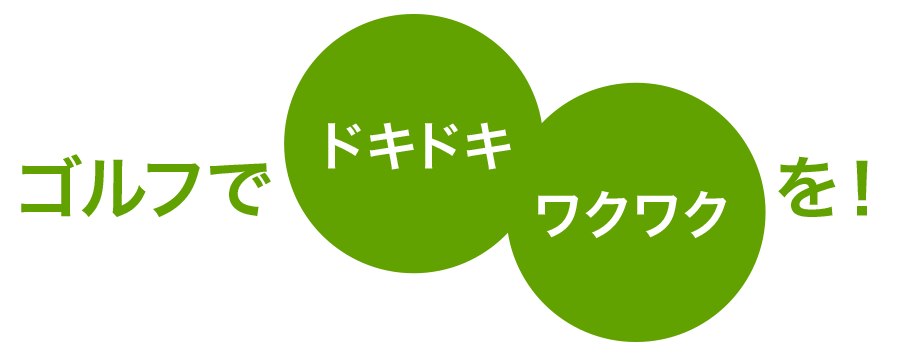 ゴルフで ドキドキ ワクワク を！